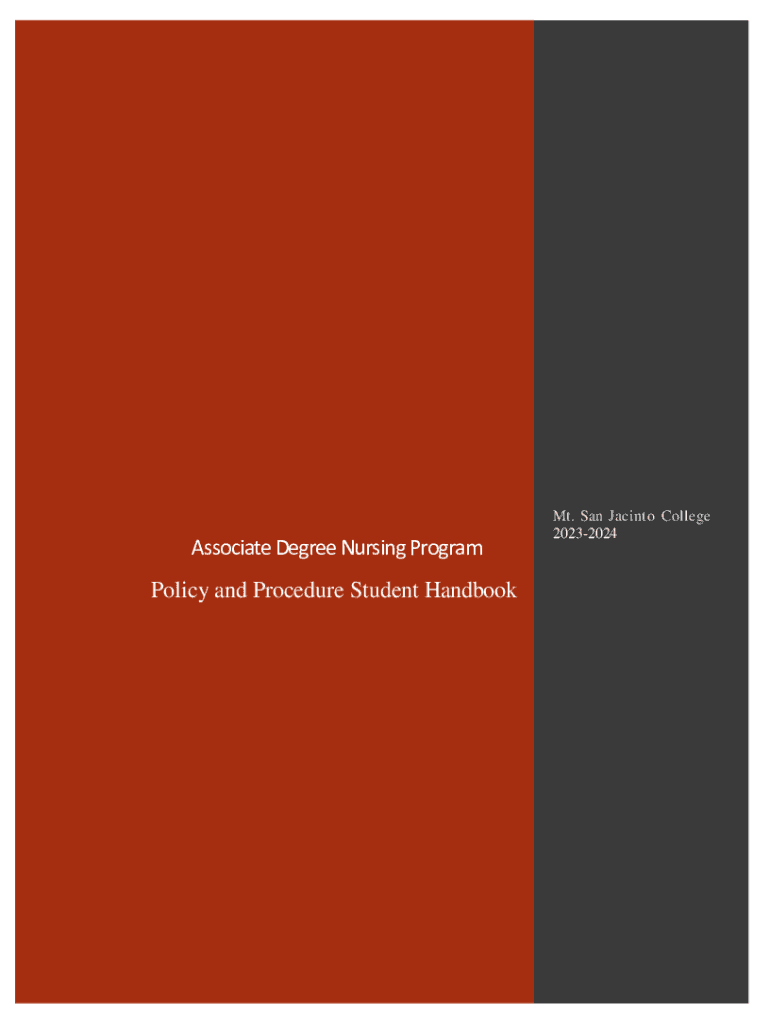 Associate Degree Nursing Program

Policy and Procedure Student Handbook

Mt. San Jacinto College
2023-2024